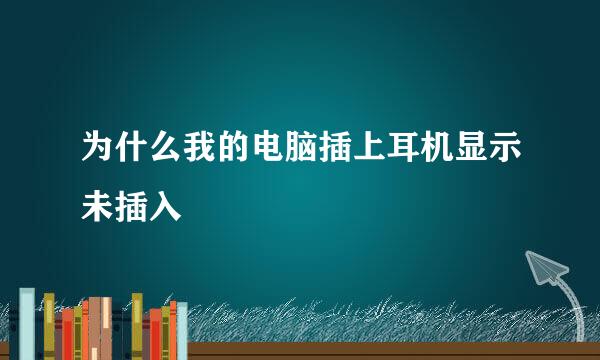 为什么我的电脑插上耳机显示未插入